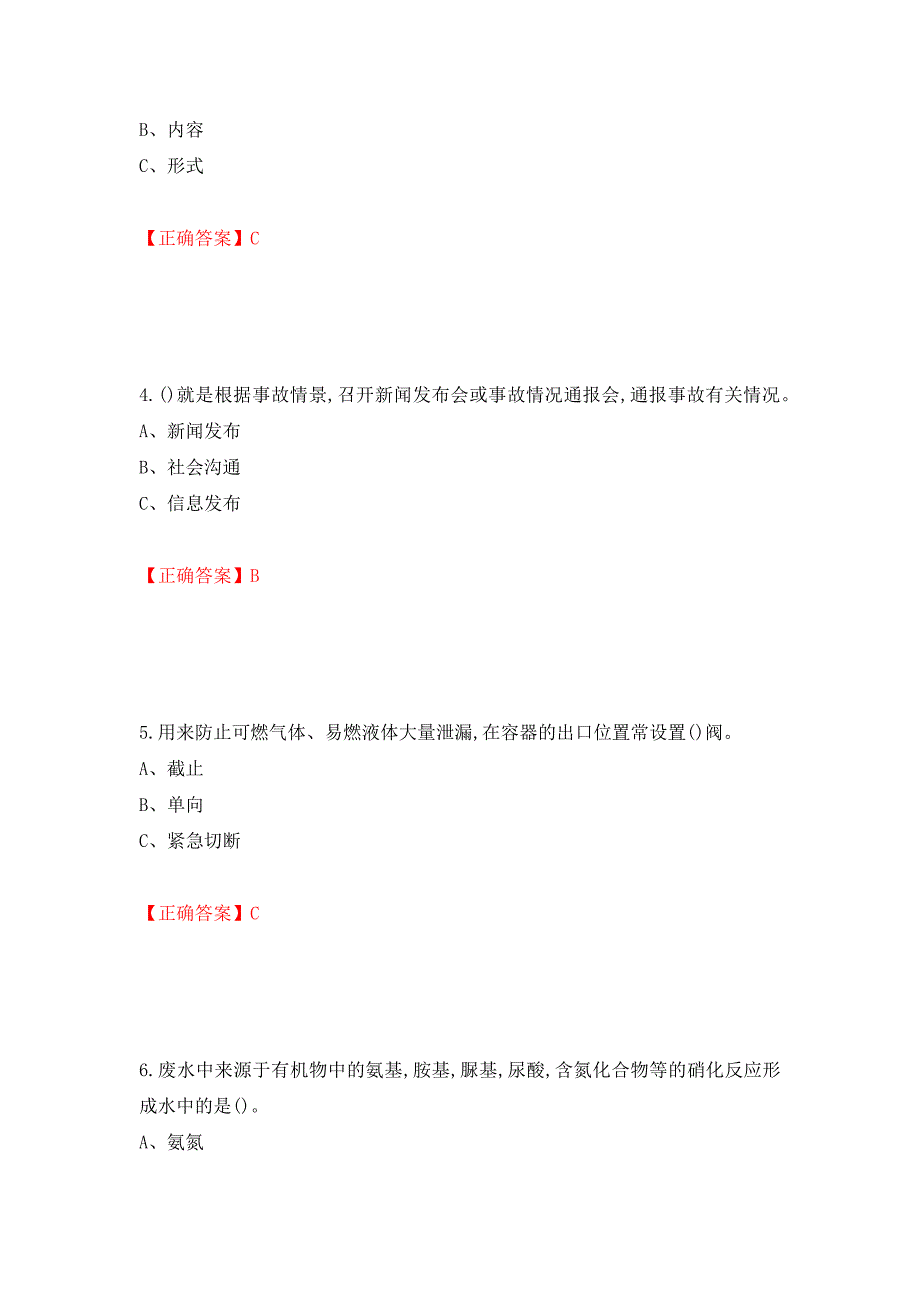 B、内容
C、形式

【正确答案】C

4.()就是根据事故情景,召开新闻发布会或事故情况通报会,通报事故有关情况。
A、新闻发布
B、社会沟通
C、信息发布

【正确答案】B

5.用来防止可燃气体、易燃液体大量泄漏,在容器的出口位置常设置()阀。
A、截止
B、单向
C、紧急切断

【正确答案】C

6.废水中来源于有机物中的氨基,胺基,脲基,尿酸,含氮化合物等的硝化反应形成水中的是()。
A、氨氮